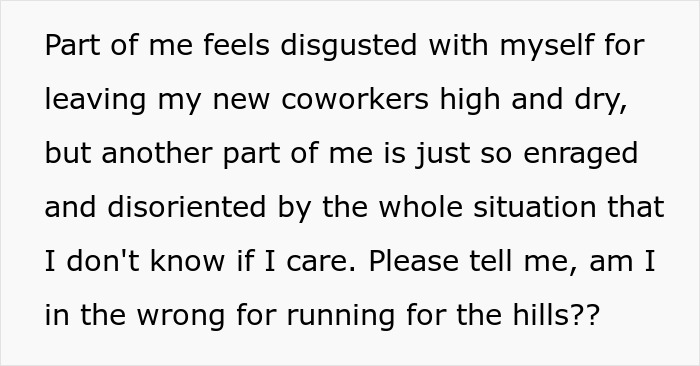 Part of me feels disgusted with myself for leaving my new coworkers high and dry, but another part of me is just so enraged and disoriented by the whole situation that I don't know if I care. Please tell me, am I in the wrong for running for the hills??